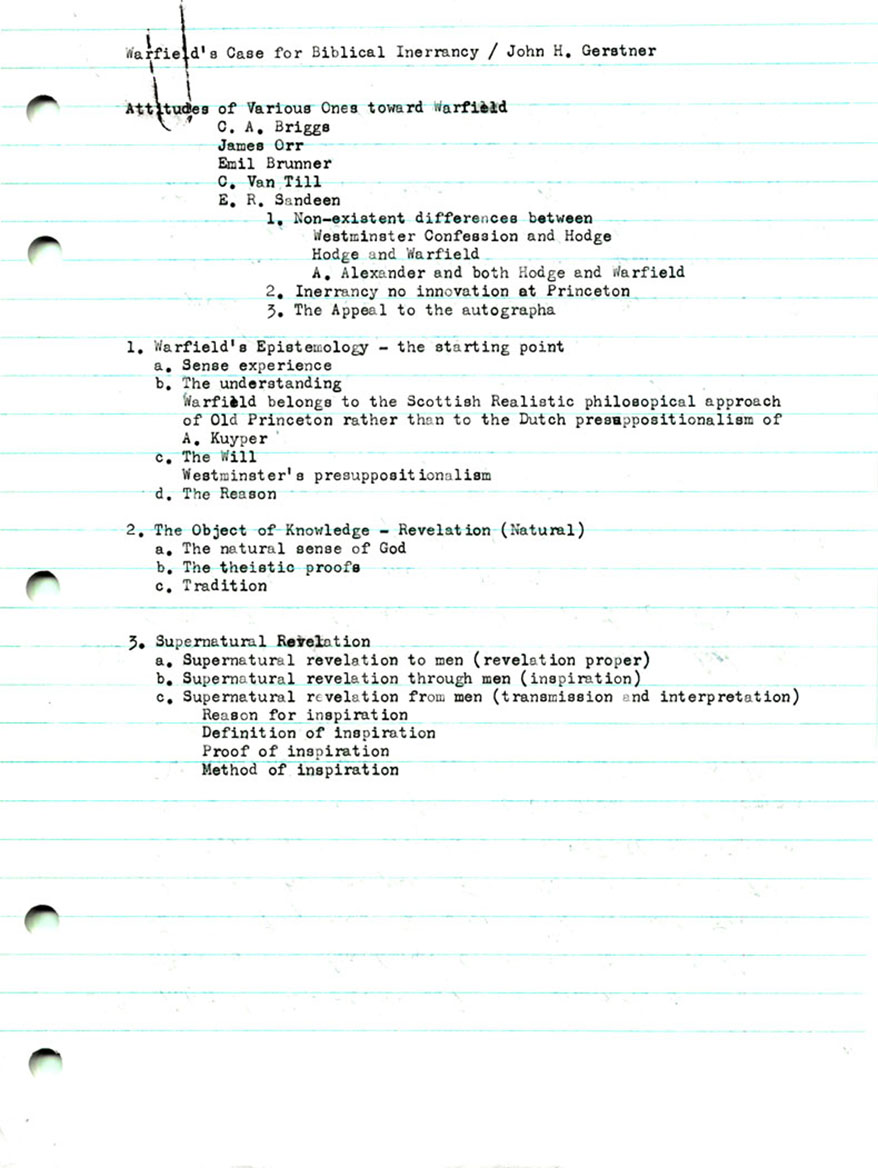 Warfield's Case for Biblical Inerrancy / John H. Gerstner

Attitudes of Various Ones toward Warfield
C. A. Briggs
James Orr
Emil Brunner
C. Van Till
E. R. Sandeen
1. Non-existent differences between
Westminster Confession and Hodge
Hodge and Warfield
A. Alexander and both Hodge and Warfield
2. Inerrancy no innovation at Princeton
3. The Appeal to the autographa

1. Warfield's Epistemology - the starting point
a. Sense experience
b. The understanding
Warfield belongs to the Scottish Realistic philosopical approach of Old Princeton rather than to the Dutch presuppositionalism of A. Kuyper
c. The Will
Westminster's presuppositionalism
d. The Reason

2. The Object of Knowledge - Revelation (Natural)
a. The natural sense of God
b. The theistic proofs
c. Tradition

3. Supernatural Revelation
a. Supernatural revelation to men (revelation proper)
b. Supernatural revelation through men (inspiration)
c. Supernatural revelation from men (transmission and interpretation)
Reason for inspiration
Definition of inspiration
Proof of inspiration
Method of inspiration